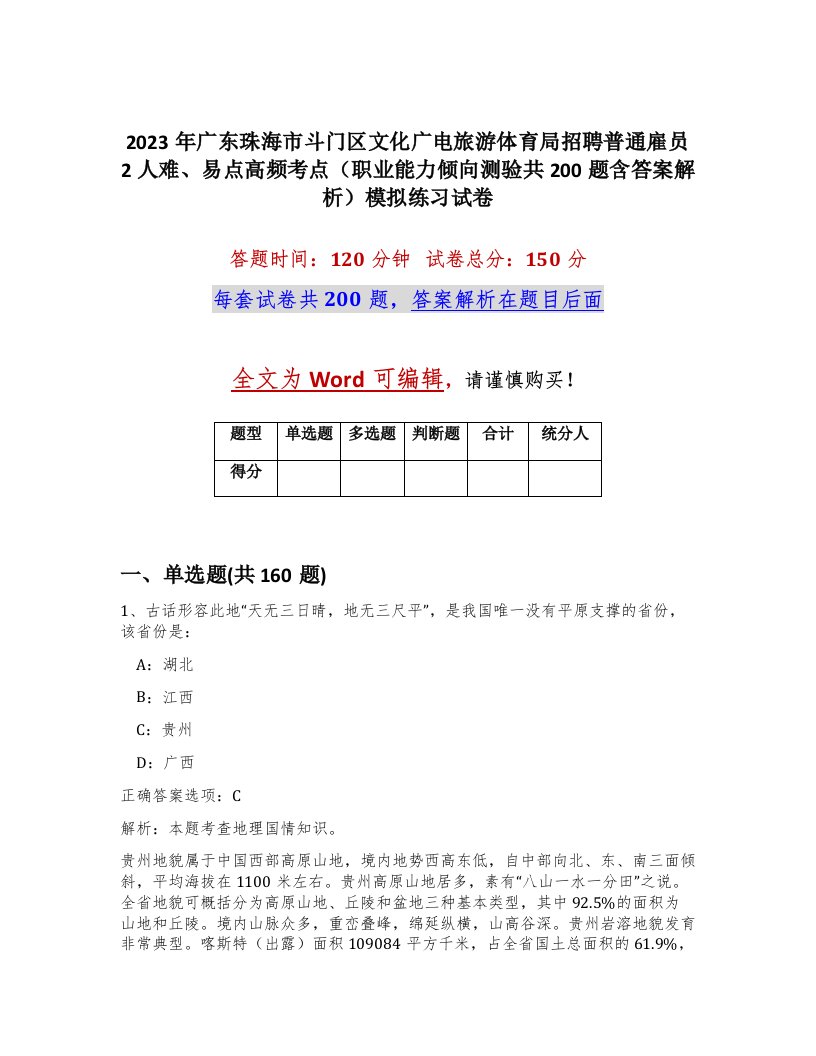 2023 年广东珠海市斗门区文化广电旅游体育局招聘普通雇员 2 人难、易点高频考点（职业能力倾向测验共 200 题含答案解析）模拟练习试卷

答题时间：120 分钟　试卷总分：150 分

每套试卷共 200 题，答案解析在题目后面

全文为 Word 可编辑，请谨慎购买！

| 题型 | 单选题 | 多选题 | 判断题 | 合计 | 统分人 |
|---|---|---|---|---|---|
| 得分 | | | | | |

一、单选题(共 160 题)

1、古话形容此地“天无三日晴，地无三尺平”，是我国唯一没有平原支撑的省份，该省份是：

A：湖北

B：江西

C：贵州

D：广西

正确答案选项：C

解析：本题考查地理国情知识。

贵州地貌属于中国西部高原山地，境内地势西高东低，自中部向北、东、南三面倾斜，平均海拔在 1100 米左右。贵州高原山地居多，素有“八山一水一分田”之说。全省地貌可概括分为高原山地、丘陵和盆地三种基本类型，其中 92.5%的面积为山地和丘陵。境内山脉众多，重峦叠峰，绵延纵横，山高谷深。贵州岩溶地貌发育非常典型。喀斯特（出露）面积 109084 平方千米，占全省国土总面积的 61.9%，